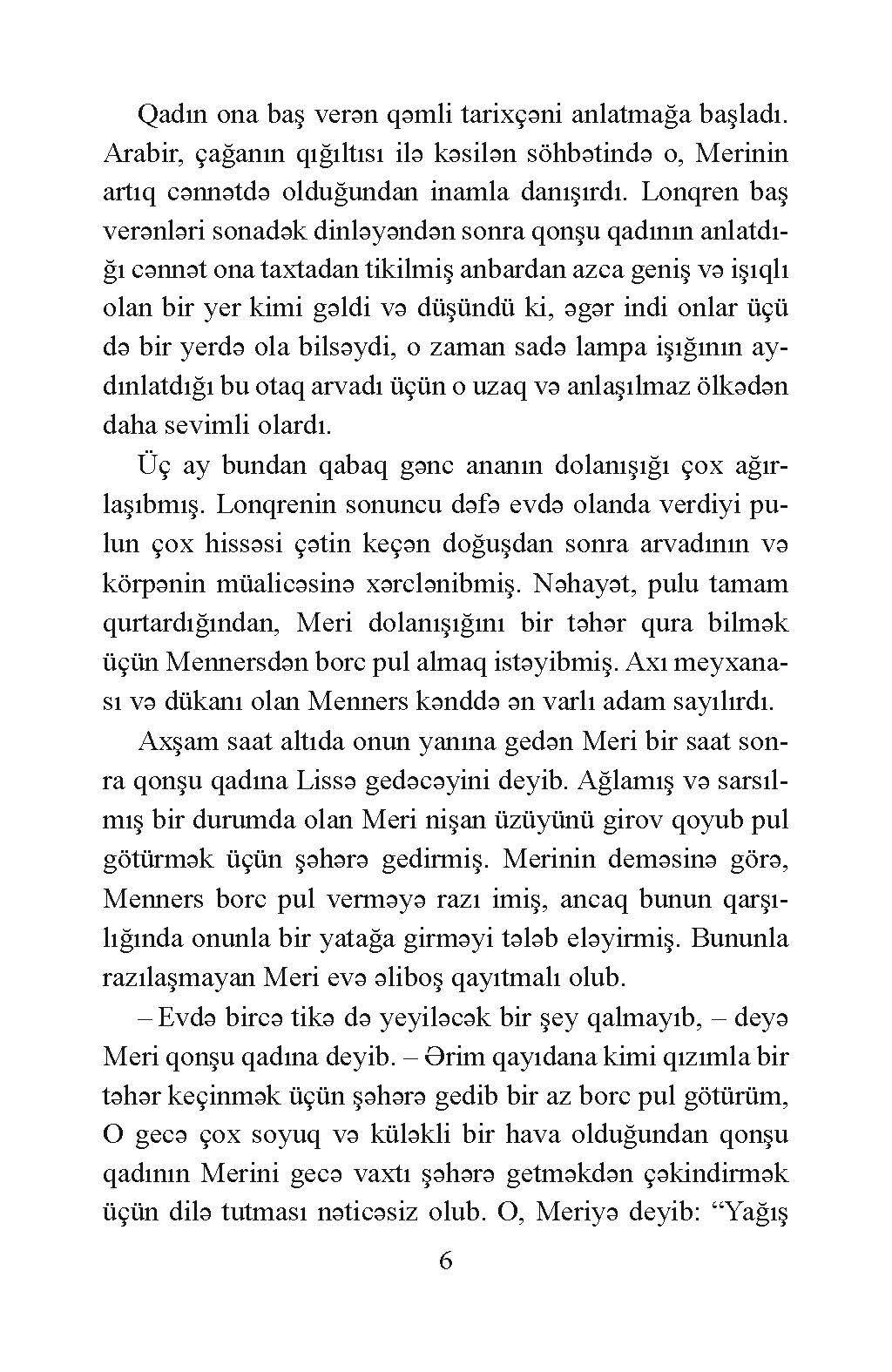 Qadın ona baş verən qəmli tarixçəni anlatmağa başladı. Arabir, çağanın qığıltısı ilə kəsilən söhbətində o, Merinin artıq cənnətdə olduğundan inamla danışırdı. Lonqren baş verənləri sonadək dinləyəndən sonra qonşu qadının anlatdığı cənnət ona taxtadan tikilmiş anbardan azca geniş və işıqlı olan bir yer kimi gəldi və düşündü ki, əgər indi onlar üçü də bir yerdə ola bilsəydi, o zaman sadə lampa işığının aydınlatdığı bu otaq arvadı üçün o uzaq və anlaşılmaz ölkədən daha sevimli olardı.

Üç ay bundan qabaq gənc ananın dolanışığı çox ağırlaşıbmış. Lonqrenin sonuncu dəfə evdə olanda verdiyi pulun çox hissəsi çətin keçən doğuşdan sonra arvadının və körpənin müalicəsinə xərclənibmiş. Nəhayət, pulu tamam qurtardığından, Meri dolanışığını bir təhər qura bilmək üçün Mennersdən borc pul almaq istəyibmiş. Axı meyxanası və dükanı olan Menners kənddə ən varlı adam sayılırdı.

Axşam saat altıda onun yanına gedən Meri bir saat sonra qonşu qadına Lissə gedəcəyini deyib. Ağlamış və sarsılmış bir durumda olan Meri nişan üzüyünü girov qoyub pul götürmək üçün şəhərə gedirmiş. Merinin deməsinə görə, Menners borc pul verməyə razı imiş, ancaq bunun qarşılığında onunla bir yatağa girməyi tələb eləyirmiş. Bununla razılaşmayan Meri evə əliboş qayıtmalı olub.

– Evdə bircə tikə də yeyiləcək bir şey qalmayıb, – deyə Meri qonşu qadına deyib. – Ərim qayıdana kimi qızımla bir təhər keçinmək üçün şəhərə gedib bir az borc pul götürüm, O gecə çox soyuq və küləkli bir hava olduğundan qonşu qadının Merini gecə vaxtı şəhərə getməkdən çəkindirmək üçün dilə tutması nəticəsiz olub. O, Meriyə deyib: “Yağış

6